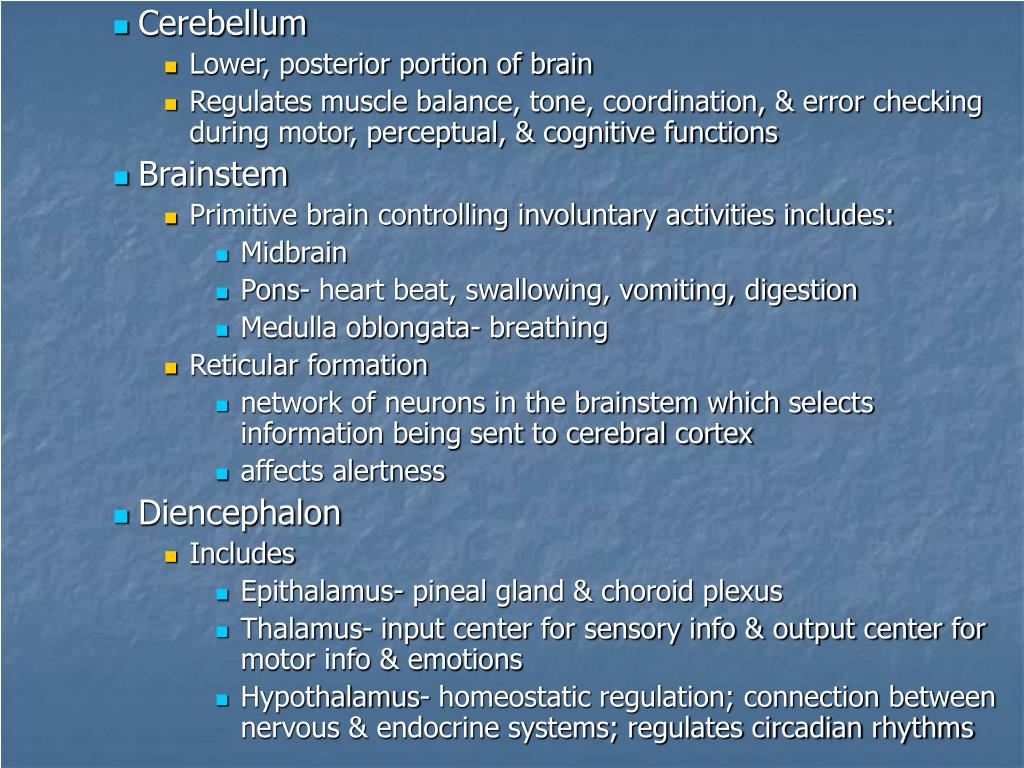 Cerebellum
Lower, posterior portion of brain
Regulates muscle balance, tone, coordination, & error checking during motor, perceptual, & cognitive functions
Brainstem
Primitive brain controlling involuntary activities includes:
Midbrain
Pons- heart beat, swallowing, vomiting, digestion
Medulla oblongata- breathing
Reticular formation
network of neurons in the brainstem which selects information being sent to cerebral cortex
affects alertness
Diencephalon
Includes
Epithalamus- pineal gland & choroid plexus
Thalamus- input center for sensory info & output center for motor info & emotions
Hypothalamus- homeostatic regulation; connection between nervous & endocrine systems; regulates circadian rhythms